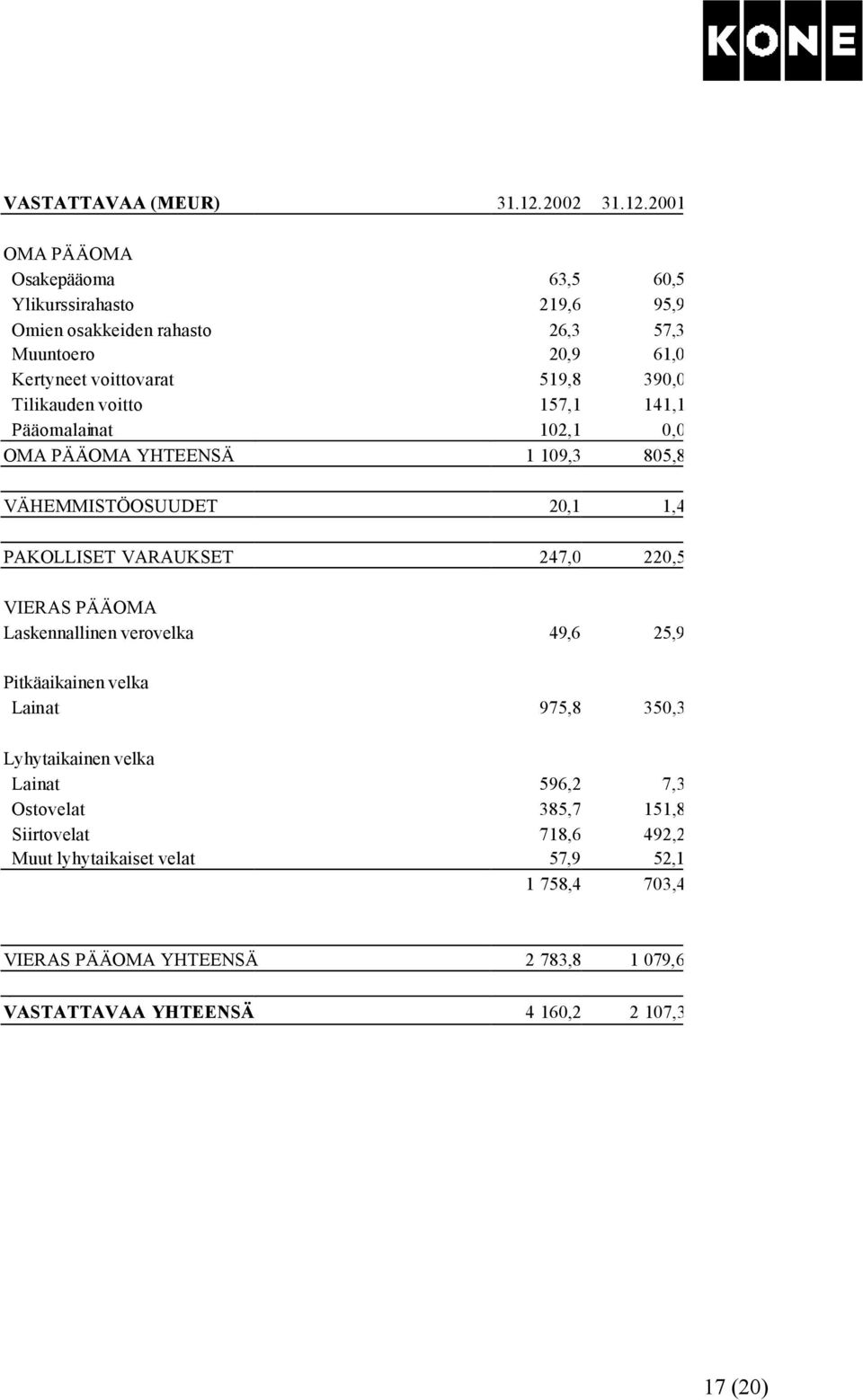 KONE

| VASTATTAVAA (MEUR) | 31.12.2002 | 31.12.2001 |
|---|---|---|
| OMA PÄÄOMA | | |
| Osakepääoma | 63,5 | 60,5 |
| Ylikurssirahasto | 219,6 | 95,9 |
| Omien osakkeiden rahasto | 26,3 | 57,3 |
| Muuntoero | 20,9 | 61,0 |
| Kertyneet voittovarat | 519,8 | 390,0 |
| Tilikauden voitto | 157,1 | 141,1 |
| Pääomalainat | 102,1 | 0,0 |
| OMA PÄÄOMA YHTEENSÄ | 1 109,3 | 805,8 |
| VÄHEMMISTÖOSUUDET | 20,1 | 1,4 |
| PAKOLLISET VARAUKSET | 247,0 | 220,5 |
| VIERAS PÄÄOMA | | |
| Laskennallinen verovelka | 49,6 | 25,9 |
| Pitkäaikainen velka | | |
| Lainat | 975,8 | 350,3 |
| Lyhytaikainen velka | | |
| Lainat | 596,2 | 7,3 |
| Ostovelat | 385,7 | 151,8 |
| Siirtovelat | 718,6 | 492,2 |
| Muut lyhytaikaiset velat | 57,9 | 52,1 |
| | 1 758,4 | 703,4 |
| VIERAS PÄÄOMA YHTEENSÄ | 2 783,8 | 1 079,6 |
| VASTATTAVAA YHTEENSÄ | 4 160,2 | 2 107,3 |

17 (20)